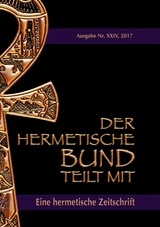 Ausgabe Nr. XXIV, 2017

DER HERMETISCHE BUND TEILT MIT

Eine hermetische Zeitschrift